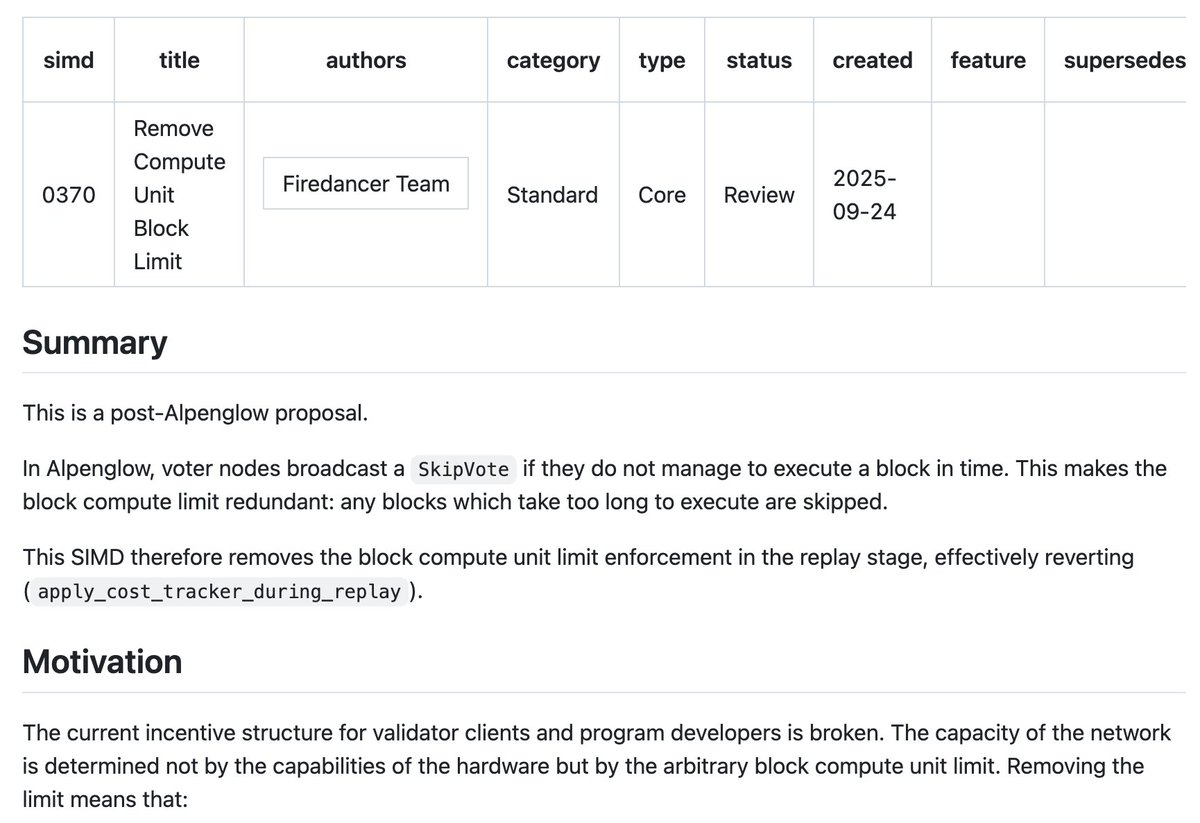 | simd | title | authors | category | type | status | created | feature | supersedes |
|---|---|---|---|---|---|---|---|---|
| 0370 | Remove Compute Unit Block Limit | Firedancer Team | Standard | Core | Review | 2025-09-24 | | |

Summary

This is a post-Alpenglow proposal.

In Alpenglow, voter nodes broadcast a SkipVote if they do not manage to execute a block in time. This makes the block compute limit redundant: any blocks which take too long to execute are skipped.

This SIMD therefore removes the block compute unit limit enforcement in the replay stage, effectively reverting ( apply_cost_tracker_during_replay ).

Motivation

The current incentive structure for validator clients and program developers is broken. The capacity of the network is determined not by the capabilities of the hardware but by the arbitrary block compute unit limit. Removing the limit means that: